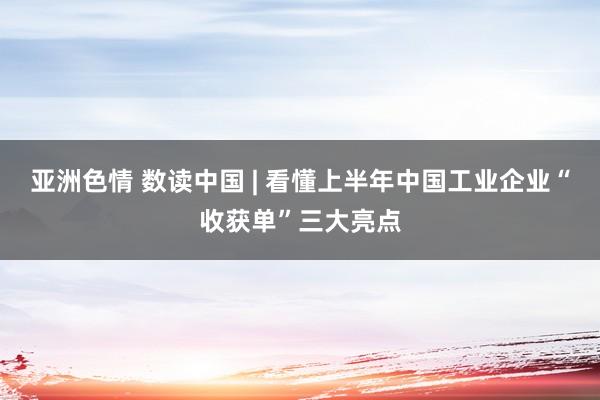 亚洲色情 数读中国 | 看懂上半年中国工业企业“收获单”三大亮点